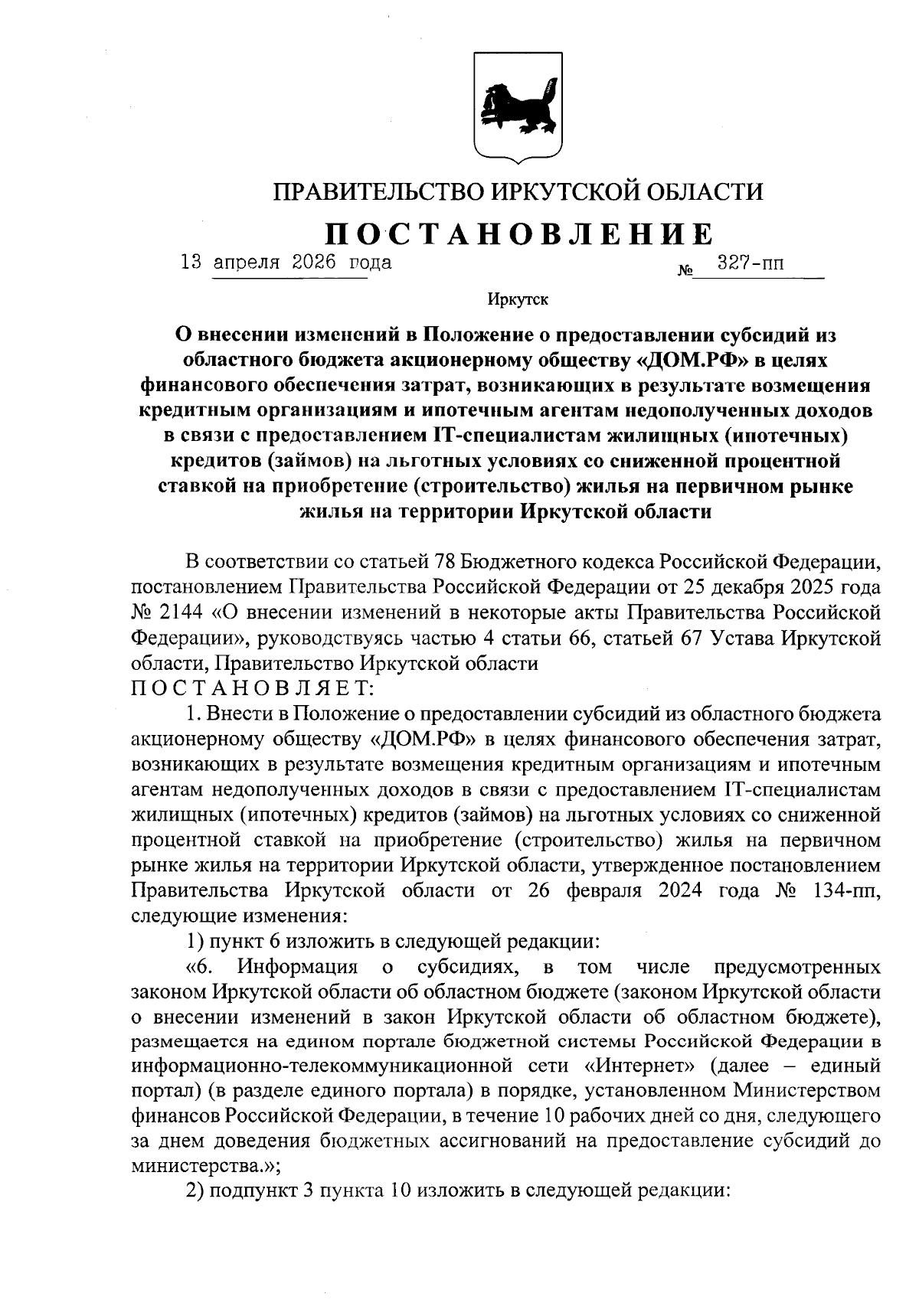 ПРАВИТЕЛЬСТВО ИРКУТСКОЙ ОБЛАСТИ

ПОСТАНОВЛЕНИЕ

13 апреля 2026 года № 327-пп

Иркутск

О внесении изменений в Положение о предоставлении субсидий из областного бюджета акционерному обществу «ДОМ.РФ» в целях финансового обеспечения затрат, возникающих в результате возмещения кредитным организациям и ипотечным агентам недополученных доходов в связи с предоставлением IT-специалистам жилищных (ипотечных) кредитов (займов) на льготных условиях со сниженной процентной ставкой на приобретение (строительство) жилья на первичном рынке жилья на территории Иркутской области

В соответствии со статьей 78 Бюджетного кодекса Российской Федерации, постановлением Правительства Российской Федерации от 25 декабря 2025 года № 2144 «О внесении изменений в некоторые акты Правительства Российской Федерации», руководствуясь частью 4 статьи 66, статьей 67 Устава Иркутской области, Правительство Иркутской области
ПОСТАНОВЛЯЕТ:

1. Внести в Положение о предоставлении субсидий из областного бюджета акционерному обществу «ДОМ.РФ» в целях финансового обеспечения затрат, возникающих в результате возмещения кредитным организациям и ипотечным агентам недополученных доходов в связи с предоставлением IT-специалистам жилищных (ипотечных) кредитов (займов) на льготных условиях со сниженной процентной ставкой на приобретение (строительство) жилья на первичном рынке жилья на территории Иркутской области, утвержденное постановлением Правительства Иркутской области от 26 февраля 2024 года № 134-пп, следующие изменения:

1) пункт 6 изложить в следующей редакции:

«6. Информация о субсидиях, в том числе предусмотренных законом Иркутской области об областном бюджете (законом Иркутской области о внесении изменений в закон Иркутской области об областном бюджете), размещается на едином портале бюджетной системы Российской Федерации в информационно-телекоммуникационной сети «Интернет» (далее – единый портал) (в разделе единого портала) в порядке, установленном Министерством финансов Российской Федерации, в течение 10 рабочих дней со дня, следующего за днем доведения бюджетных ассигнований на предоставление субсидий до министерства.»;

2) подпункт 3 пункта 10 изложить в следующей редакции: